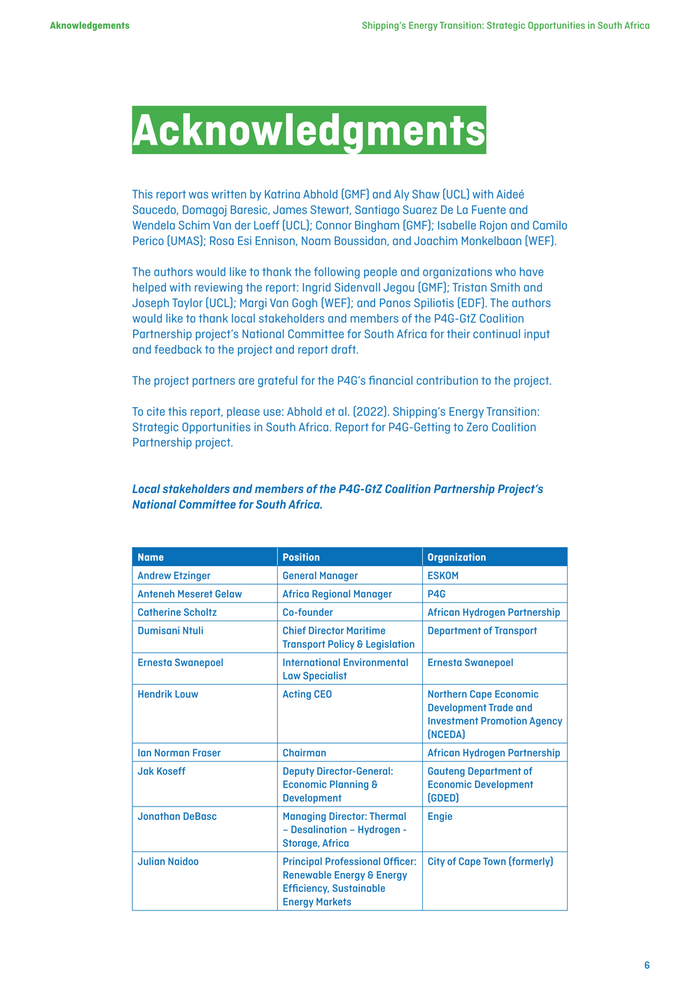 Acknowledgements

Shipping's Energy Transition: Strategic Opportunities in South Africa

Acknowledgments

This report was written by Katrina Abhold (GMF) and Aly Shaw (UCL) with Aideé Saucedo, Domagoj Baresic, James Stewart, Santiago Suarez De La Fuente and Wendela Schim Van der Loeff (UCL); Connor Bingham (GMF); Isabelle Rojon and Camilo Perico (UMAS); Rosa Esi Ennison, Noam Boussidan, and Joachim Monkelbaan (WEF).

The authors would like to thank the following people and organizations who have helped with reviewing the report: Ingrid Sidenvall Jegou (GMF); Tristan Smith and Joseph Taylor (UCL); Margi Van Gogh (WEF); and Panos Spiliotis (EDF). The authors would like to thank local stakeholders and members of the P4G-GtZ Coalition Partnership project's National Committee for South Africa for their continual input and feedback to the project and report draft.

The project partners are grateful for the P4G's financial contribution to the project.

To cite this report, please use: Abhold et al. (2022). Shipping's Energy Transition: Strategic Opportunities in South Africa. Report for P4G-Getting to Zero Coalition Partnership project.

Local stakeholders and members of the P4G-GtZ Coalition Partnership Project's National Committee for South Africa.

| Name | Position | Organization |
|---|---|---|
| Andrew Etzinger | General Manager | ESKOM |
| Anteneh Meseret Gelaw | Africa Regional Manager | P4G |
| Catherine Scholtz | Co-founder | African Hydrogen Partnership |
| Dumisani Ntuli | Chief Director Maritime Transport Policy & Legislation | Department of Transport |
| Ernesta Swanepoel | International Environmental Law Specialist | Ernesta Swanepoel |
| Hendrik Louw | Acting CEO | Northern Cape Economic Development Trade and Investment Promotion Agency (NCEDA) |
| Ian Norman Fraser | Chairman | African Hydrogen Partnership |
| Jak Koseff | Deputy Director-General: Economic Planning & Development | Gauteng Department of Economic Development (GDED) |
| Jonathan DeBasc | Managing Director: Thermal – Desalination – Hydrogen - Storage, Africa | Engie |
| Julian Naidoo | Principal Professional Officer: Renewable Energy & Energy Efficiency, Sustainable Energy Markets | City of Cape Town (formerly) |

6